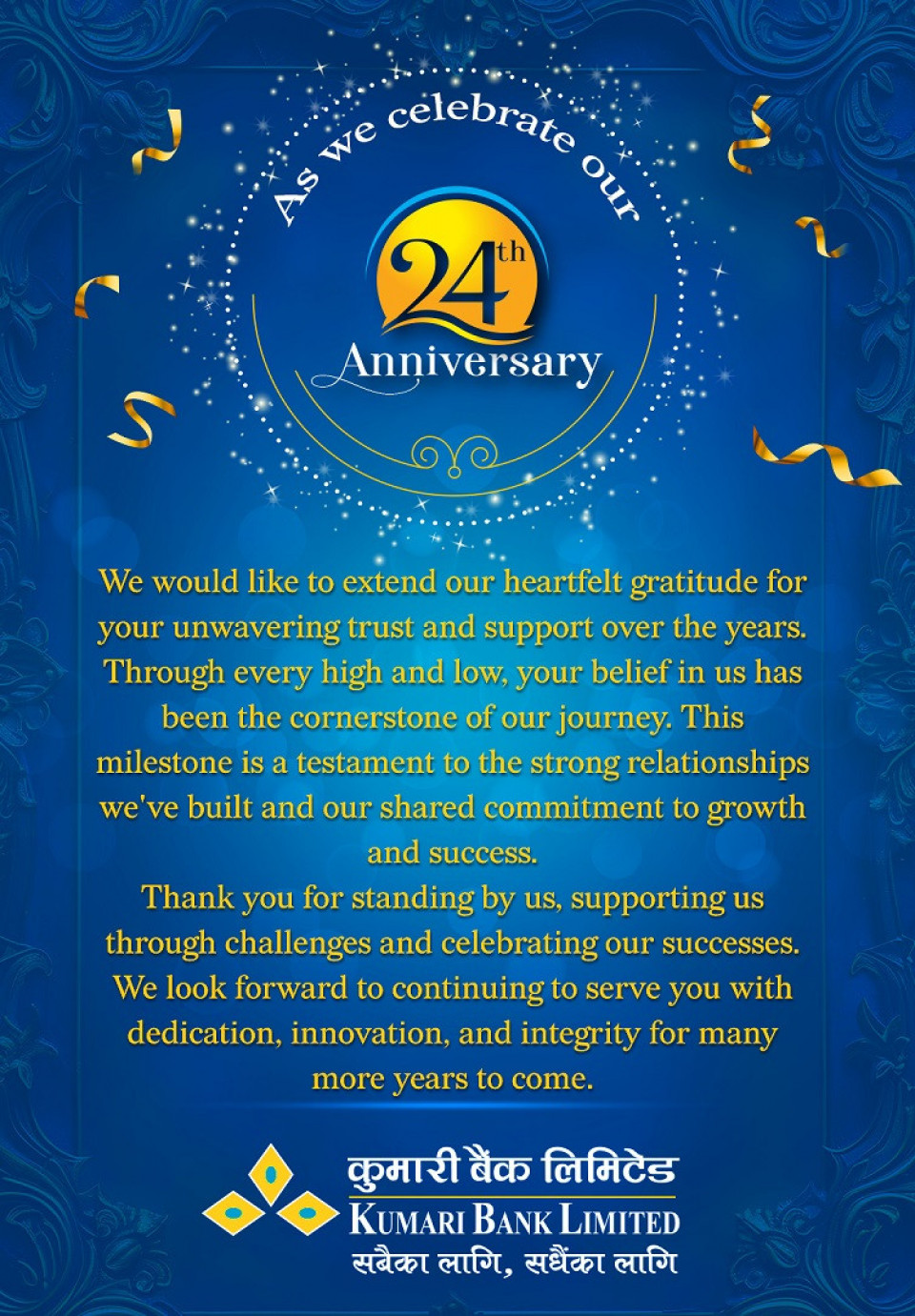 As we celebrate our

24th

Anniversary

We would like to extend our heartfelt gratitude for your unwavering trust and support over the years. Through every high and low, your belief in us has been the cornerstone of our journey. This milestone is a testament to the strong relationships we've built and our shared commitment to growth and success.

Thank you for standing by us, supporting us through challenges and celebrating our successes. We look forward to continuing to serve you with dedication, innovation, and integrity for many more years to come.

कुमारी बैंक लिमिटेड
KUMARI BANK LIMITED
सबैका लागि, सधैंका लागि